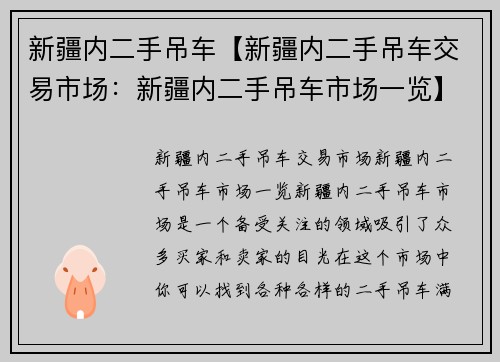 新疆内二手吊车【新疆内二手吊车交易市场：新疆内二手吊车市场一览】

新疆内二手吊车交易市场新疆内二手吊车市场一览新疆内二手吊车市场是一个备受关注的领域吸引了众多买家和卖家的目光在这个市场中你可以找到各种各样的二手吊车满